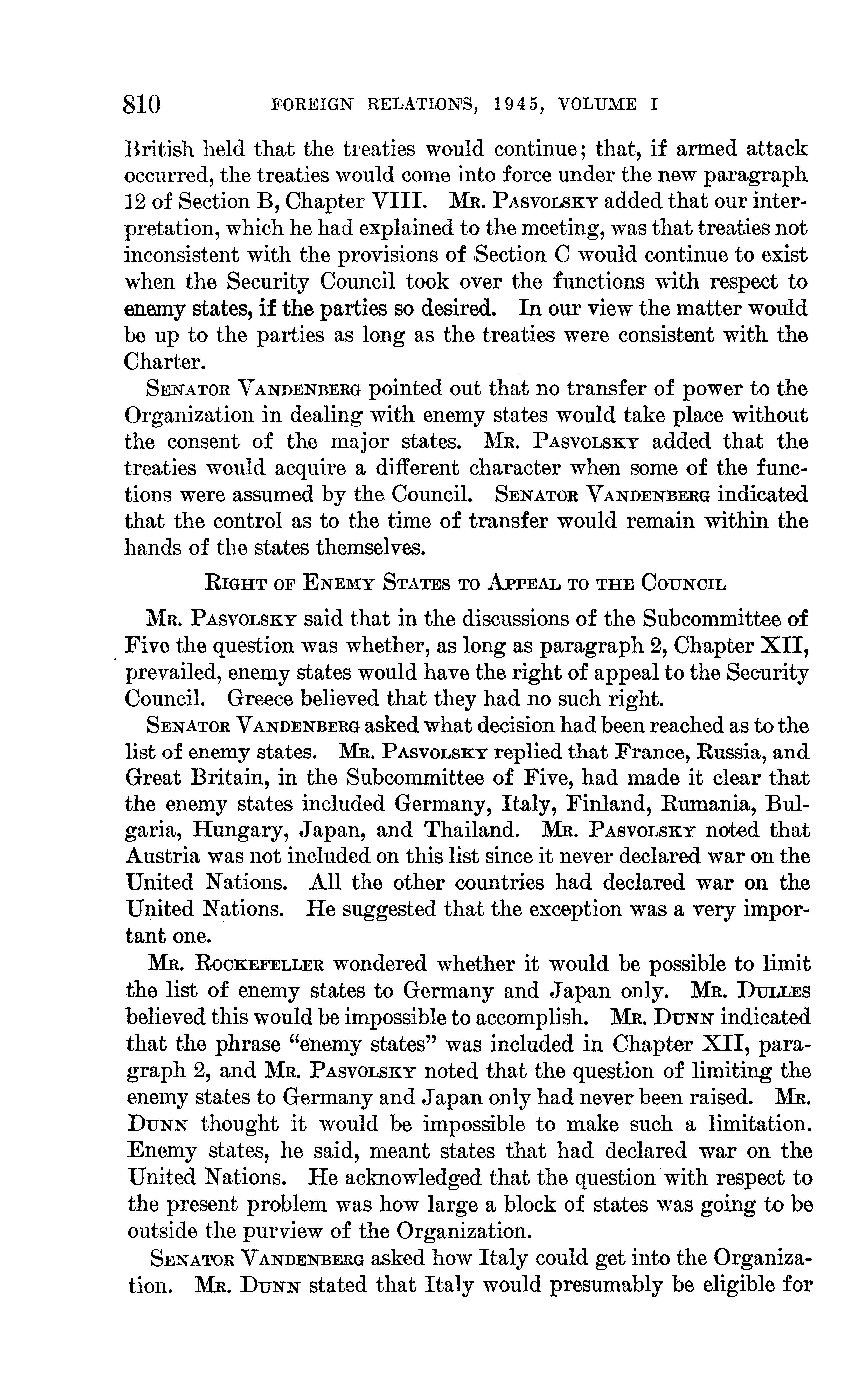 810 FOREIGN RELATIONS, 1945, VOLUME I

British held that the treaties would continue; that, if armed attack occurred, the treaties would come into force under the new paragraph 12 of Section B, Chapter VIII. Mr. Pasvolsky added that our interpretation, which he had explained to the meeting, was that treaties not inconsistent with the provisions of Section C would continue to exist when the Security Council took over the functions with respect to enemy states, if the parties so desired. In our view the matter would be up to the parties as long as the treaties were consistent with the Charter.

Senator Vandenberg pointed out that no transfer of power to the Organization in dealing with enemy states would take place without the consent of the major states. Mr. Pasvolsky added that the treaties would acquire a different character when some of the functions were assumed by the Council. Senator Vandenberg indicated that the control as to the time of transfer would remain within the hands of the states themselves.

Right of Enemy States to Appeal to the Council

Mr. Pasvolsky said that in the discussions of the Subcommittee of Five the question was whether, as long as paragraph 2, Chapter XII, prevailed, enemy states would have the right of appeal to the Security Council. Greece believed that they had no such right.

Senator Vandenberg asked what decision had been reached as to the list of enemy states. Mr. Pasvolsky replied that France, Russia, and Great Britain, in the Subcommittee of Five, had made it clear that the enemy states included Germany, Italy, Finland, Rumania, Bulgaria, Hungary, Japan, and Thailand. Mr. Pasvolsky noted that Austria was not included on this list since it never declared war on the United Nations. All the other countries had declared war on the United Nations. He suggested that the exception was a very important one.

Mr. Rockefeller wondered whether it would be possible to limit the list of enemy states to Germany and Japan only. Mr. Dulles believed this would be impossible to accomplish. Mr. Dunn indicated that the phrase "enemy states" was included in Chapter XII, paragraph 2, and Mr. Pasvolsky noted that the question of limiting the enemy states to Germany and Japan only had never been raised. Mr. Dunn thought it would be impossible to make such a limitation. Enemy states, he said, meant states that had declared war on the United Nations. He acknowledged that the question with respect to the present problem was how large a block of states was going to be outside the purview of the Organization.

Senator Vandenberg asked how Italy could get into the Organization. Mr. Dunn stated that Italy would presumably be eligible for